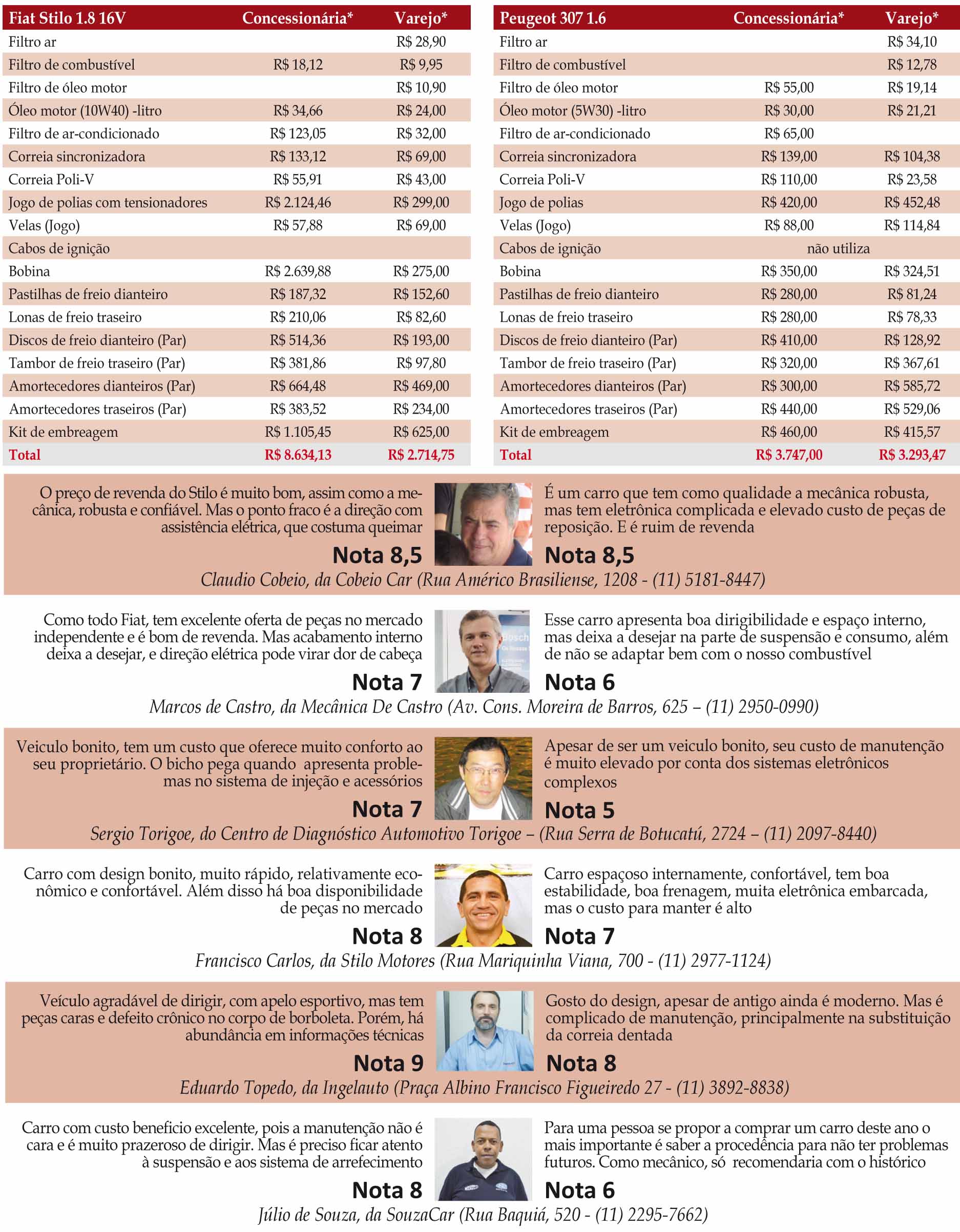 | Fiat Stilo 1.8 16V | Concessionária* | Varejo* |
|---|---|---|
| Filtro ar |  | R$ 28,90 |
| Filtro de combustível | R$ 18,12 | R$ 9,95 |
| Filtro de óleo motor |  | R$ 10,90 |
| Óleo motor (10W40) -litro | R$ 34,66 | R$ 24,00 |
| Filtro de ar-condicionado | R$ 123,05 | R$ 32,00 |
| Correia sincronizadora | R$ 133,12 | R$ 69,00 |
| Correia Poli-V | R$ 55,91 | R$ 43,00 |
| Jogo de polias com tensionadores | R$ 2.124,46 | R$ 299,00 |
| Velas (Jogo) | R$ 57,88 | R$ 69,00 |
| Cabos de ignição |  |  |
| Bobina | R$ 2.639,88 | R$ 275,00 |
| Pastilhas de freio dianteiro | R$ 187,32 | R$ 152,60 |
| Lonas de freio traseiro | R$ 210,06 | R$ 82,60 |
| Discos de freio dianteiro (Par) | R$ 514,36 | R$ 193,00 |
| Tambor de freio traseiro (Par) | R$ 381,86 | R$ 97,80 |
| Amortecedores dianteiros (Par) | R$ 664,48 | R$ 469,00 |
| Amortecedores traseiros (Par) | R$ 383,52 | R$ 234,00 |
| Kit de embreagem | R$ 1.105,45 | R$ 625,00 |
| Total | R$ 8.634,13 | R$ 2.714,75 |

| Peugeot 307 1.6 | Concessionária* | Varejo* |
|---|---|---|
| Filtro ar |  | R$ 34,10 |
| Filtro de combustível |  | R$ 12,78 |
| Filtro de óleo motor | R$ 55,00 | R$ 19,14 |
| Óleo motor (5W30) -litro | R$ 30,00 | R$ 21,21 |
| Filtro de ar-condicionado | R$ 65,00 |  |
| Correia sincronizadora | R$ 139,00 | R$ 104,38 |
| Correia Poli-V | R$ 110,00 | R$ 23,58 |
| Jogo de polias | R$ 420,00 | R$ 452,48 |
| Velas (Jogo) | R$ 88,00 | R$ 114,84 |
| Cabos de ignição | não utiliza |  |
| Bobina | R$ 350,00 | R$ 324,51 |
| Pastilhas de freio dianteiro | R$ 280,00 | R$ 81,24 |
| Lonas de freio traseiro | R$ 280,00 | R$ 78,33 |
| Discos de freio dianteiro (Par) | R$ 410,00 | R$ 128,92 |
| Tambor de freio traseiro (Par) | R$ 320,00 | R$ 367,61 |
| Amortecedores dianteiros (Par) | R$ 300,00 | R$ 585,72 |
| Amortecedores traseiros (Par) | R$ 440,00 | R$ 529,06 |
| Kit de embreagem | R$ 460,00 | R$ 415,57 |
| Total | R$ 3.747,00 | R$ 3.293,47 |

O preço de revenda do Stilo é muito bom, assim como a mecânica, robusta e confiável. Mas o ponto fraco é a direção com assistência elétrica, que costuma queimar

Nota 8,5

É um carro que tem como qualidade a mecânica robusta, mas tem eletrônica complicada e elevado custo de peças de reposição. E é ruim de revenda

Nota 8,5

Claudio Cobeio, da Cobeio Car (Rua Américo Brasiliense, 1208 - (11) 5181-8447)

Como todo Fiat, tem excelente oferta de peças no mercado independente e é bom de revenda. Mas acabamento interno deixa a desejar, e direção elétrica pode virar dor de cabeça

Nota 7

Esse carro apresenta boa dirigibilidade e espaço interno, mas deixa a desejar na parte de suspensão e consumo, além de não se adaptar bem com o nosso combustível

Nota 6

Marcos de Castro, da Mecânica De Castro (Av. Cons. Moreira de Barros, 625 – (11) 2950-0990)

Veiculo bonito, tem um custo que oferece muito conforto ao seu proprietário. O bicho pega quando apresenta problemas no sistema de injeção e acessórios

Nota 7

Apesar de ser um veiculo bonito, seu custo de manutenção é muito elevado por conta dos sistemas eletrônicos complexos

Nota 5

Sergio Torigoe, do Centro de Diagnóstico Automotivo Torigoe – (Rua Serra de Botucatú, 2724 – (11) 2097-8440)

Carro com design bonito, muito rápido, relativamente econômico e confortável. Além disso há boa disponibilidade de peças no mercado

Nota 8

Carro espaçoso internamente, confortável, tem boa estabilidade, boa frenagem, muita eletrônica embarcada, mas o custo para manter é alto

Nota 7

Francisco Carlos, da Stilo Motores (Rua Mariquinha Viana, 700 - (11) 2977-1124)

Veículo agradável de dirigir, com apelo esportivo, mas tem peças caras e defeito crônico no corpo de borboleta. Porém, há abundância em informações técnicas

Nota 9

Gosto do design, apesar de antigo ainda é moderno. Mas é complicado de manutenção, principalmente na substituição da correia dentada

Nota 8

Eduardo Topedo, da Ingelauto (Praça Albino Francisco Figueiredo 27 - (11) 3892-8838)

Carro com custo beneficio excelente, pois a manutenção não é cara e é muito prazeroso de dirigir. Mas é preciso ficar atento à suspensão e aos sistema de arrefecimento

Nota 8

Para uma pessoa se propor a comprar um carro deste ano o mais importante é saber a procedência para não ter problemas futuros. Como mecânico, só recomendaria com o histórico

Nota 6

Júlio de Souza, da SouzaCar (Rua Baquiá, 520 - (11) 2295-7662)